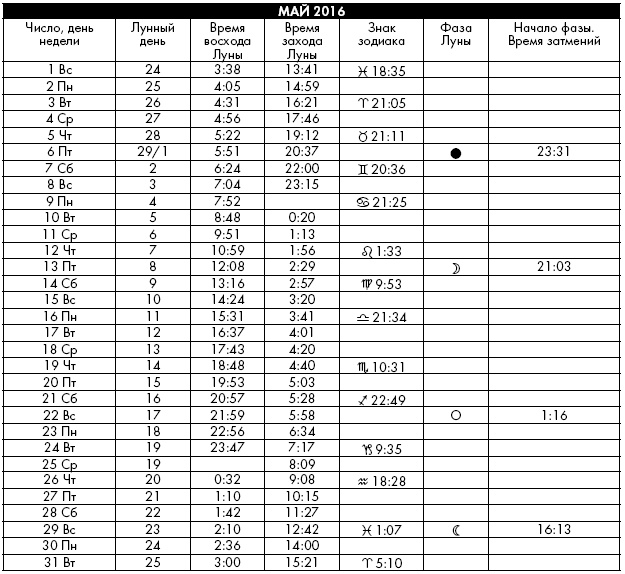 МАЙ 2016

| Число, день недели | Лунный день | Время восхода Луны | Время захода Луны | Знак зодиака | Фаза Луны | Начало фазы. Время затмений |
|---|---|---|---|---|---|---|
| 1 Вс | 24 | 3:38 | 13:41 | ♓ 18:35 | | |
| 2 Пн | 25 | 4:05 | 14:59 | | | |
| 3 Вт | 26 | 4:31 | 16:21 | ♈ 21:05 | | |
| 4 Ср | 27 | 4:56 | 17:46 | | | |
| 5 Чт | 28 | 5:22 | 19:12 | ♉ 21:11 | | |
| 6 Пт | 29/1 | 5:51 | 20:37 | | ● | 23:31 |
| 7 Сб | 2 | 6:24 | 22:00 | ♊ 20:36 | | |
| 8 Вс | 3 | 7:04 | 23:15 | | | |
| 9 Пн | 4 | 7:52 | | ♋ 21:25 | | |
| 10 Вт | 5 | 8:48 | 0:20 | | | |
| 11 Ср | 6 | 9:51 | 1:13 | | | |
| 12 Чт | 7 | 10:59 | 1:56 | ♌ 1:33 | | |
| 13 Пт | 8 | 12:08 | 2:29 | | ☽ | 21:03 |
| 14 Сб | 9 | 13:16 | 2:57 | ♍ 9:53 | | |
| 15 Вс | 10 | 14:24 | 3:20 | | | |
| 16 Пн | 11 | 15:31 | 3:41 | ♎ 21:34 | | |
| 17 Вт | 12 | 16:37 | 4:01 | | | |
| 18 Ср | 13 | 17:43 | 4:20 | | | |
| 19 Чт | 14 | 18:48 | 4:40 | ♏ 10:31 | | |
| 20 Пт | 15 | 19:53 | 5:03 | | | |
| 21 Сб | 16 | 20:57 | 5:28 | ♐ 22:49 | | |
| 22 Вс | 17 | 21:59 | 5:58 | | ○ | 1:16 |
| 23 Пн | 18 | 22:56 | 6:34 | | | |
| 24 Вт | 19 | 23:47 | 7:17 | ♑ 9:35 | | |
| 25 Ср | 19 | | 8:09 | | | |
| 26 Чт | 20 | 0:32 | 9:08 | ♒ 18:28 | | |
| 27 Пт | 21 | 1:10 | 10:15 | | | |
| 28 Сб | 22 | 1:42 | 11:27 | | | |
| 29 Вс | 23 | 2:10 | 12:42 | ♓ 1:07 | ☾ | 16:13 |
| 30 Пн | 24 | 2:36 | 14:00 | | | |
| 31 Вт | 25 | 3:00 | 15:21 | ♈ 5:10 | | |